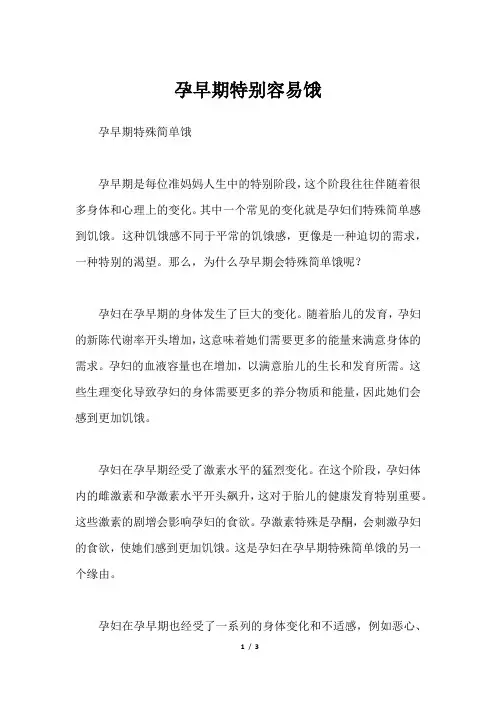 孕早期特别容易饿

孕早期特殊简单饿

孕早期是每位准妈妈人生中的特别阶段，这个阶段往往伴随着很多身体和心理上的变化。其中一个常见的变化就是孕妇们特殊简单感到饥饿。这种饥饿感不同于平常的饥饿感，更像是一种迫切的需求，一种特别的渴望。那么，为什么孕早期会特殊简单饿呢？

孕妇在孕早期的身体发生了巨大的变化。随着胎儿的发育，孕妇的新陈代谢率开头增加，这意味着她们需要更多的能量来满意身体的需求。孕妇的血液容量也在增加，以满意胎儿的生长和发育所需。这些生理变化导致孕妇的身体需要更多的养分物质和能量，因此她们会感到更加饥饿。

孕妇在孕早期经受了激素水平的猛烈变化。在这个阶段，孕妇体内的雌激素和孕激素水平开头飙升，这对于胎儿的健康发育特别重要。这些激素的剧增会影响孕妇的食欲。孕激素特殊是孕酮，会刺激孕妇的食欲，使她们感到更加饥饿。这是孕妇在孕早期特殊简单饿的另一个缘由。

孕妇在孕早期也经受了一系列的身体变化和不适感，例如恶心、

1 / 3